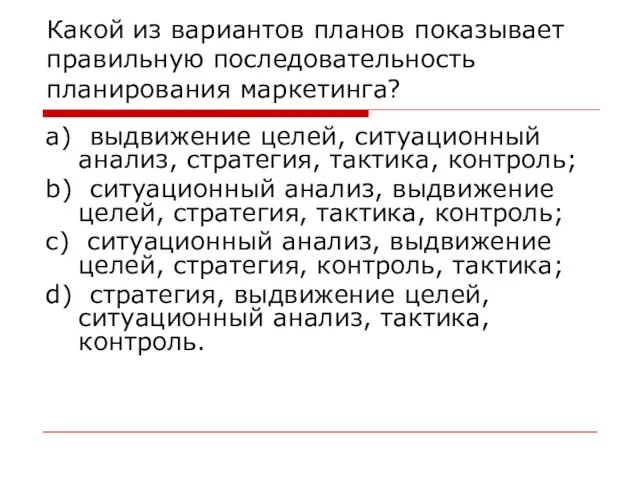 Какой из вариантов планов показывает правильную последовательность планирования маркетинга?

a) выдвижение целей, ситуационный анализ, стратегия, тактика, контроль;
b) ситуационный анализ, выдвижение целей, стратегия, тактика, контроль;
c) ситуационный анализ, выдвижение целей, стратегия, контроль, тактика;
d) стратегия, выдвижение целей, ситуационный анализ, тактика, контроль.